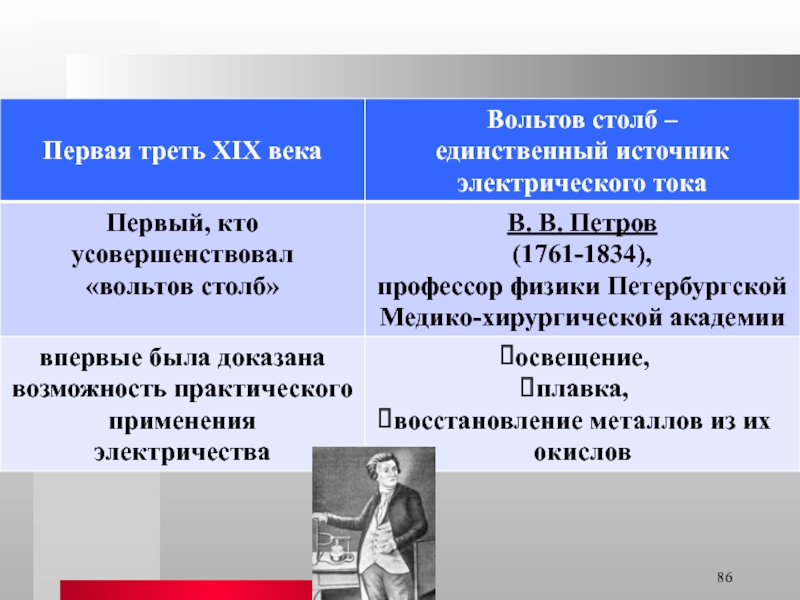 | Первая треть XIX века | Вольтов столб – единственный источник электрического тока |
|---|---|
| Первый, кто усовершенствовал «вольтов столб» | В. В. Петров (1761-1834), профессор физики Петербургской Медико-хирургической академии |
| впервые была доказана возможность практического применения электричества | освещение, плавка, восстановление металлов из их окислов |

86